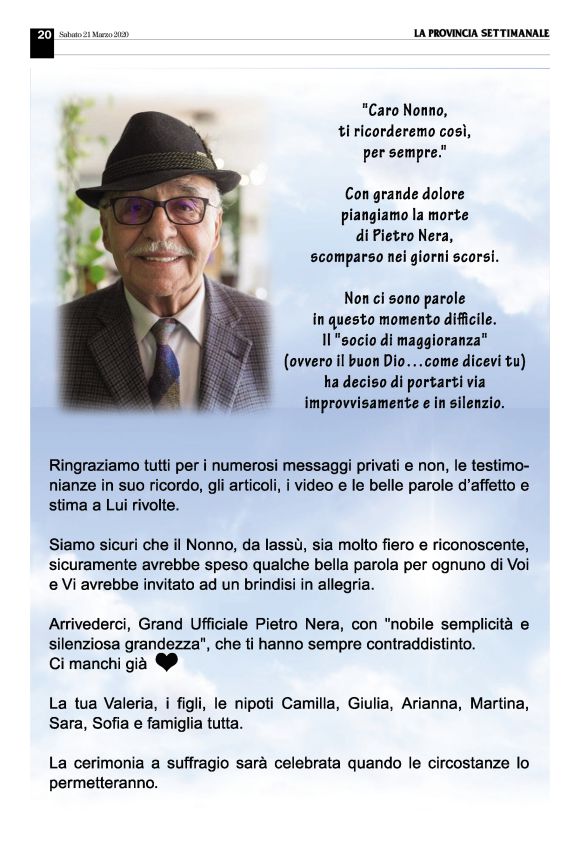 20 Sabato 21 Marzo 2020 LA PROVINCIA SETTIMANALE

"Caro Nonno,
ti ricorderemo così,
per sempre."

Con grande dolore
piangiamo la morte
di Pietro Nera,
scomparso nei giorni scorsi.

Non ci sono parole
in questo momento difficile.
Il "socio di maggioranza"
(ovvero il buon Dio...come dicevi tu)
ha deciso di portarti via
improvvisamente e in silenzio.

Ringraziamo tutti per i numerosi messaggi privati e non, le testimonianze in suo ricordo, gli articoli, i video e le belle parole d'affetto e stima a Lui rivolte.

Siamo sicuri che il Nonno, da lassù, sia molto fiero e riconoscente, sicuramente avrebbe speso qualche bella parola per ognuno di Voi e Vi avrebbe invitato ad un brindisi in allegria.

Arrivederci, Grand Ufficiale Pietro Nera, con "nobile semplicità e silenziosa grandezza", che ti hanno sempre contraddistinto.
Ci manchi già

La tua Valeria, i figli, le nipoti Camilla, Giulia, Arianna, Martina, Sara, Sofia e famiglia tutta.

La cerimonia a suffragio sarà celebrata quando le circostanze lo permetteranno.